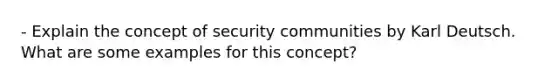 - Explain the concept of security communities by Karl Deutsch. What are some examples for this concept?